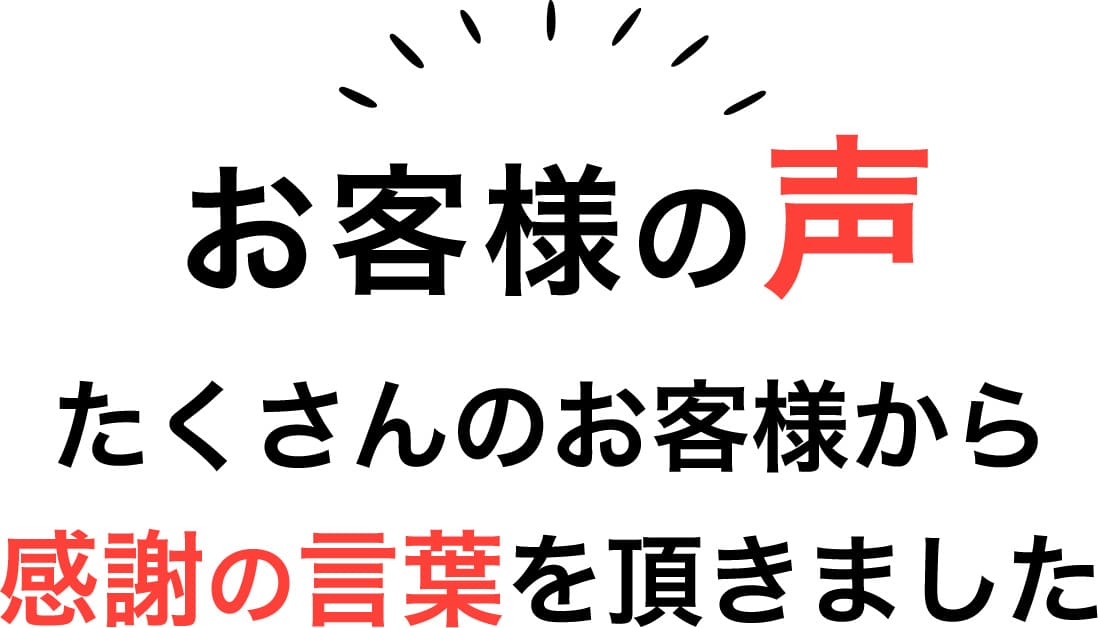 お客様の声

たくさんのお客様から
感謝の言葉を頂きました